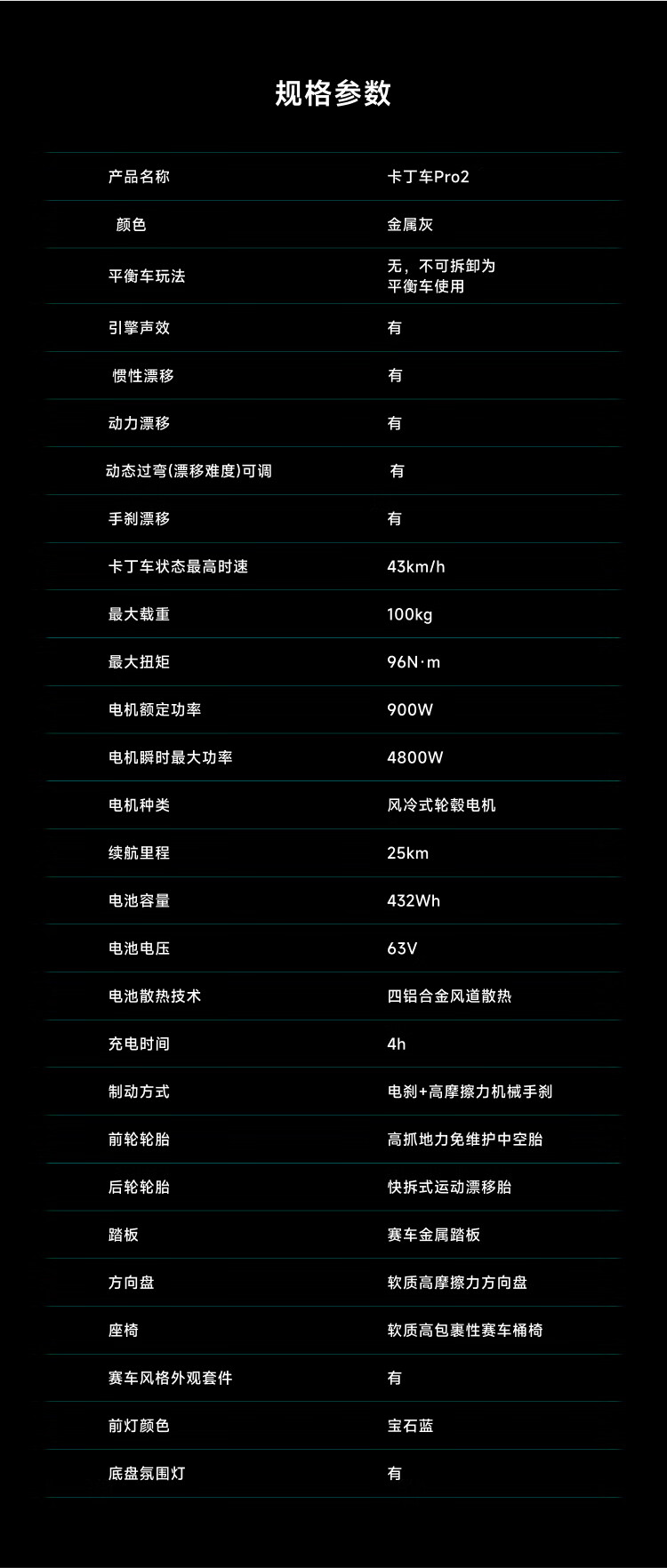 规格参数

| 产品名称 | 卡丁车Pro2 |
|---|---|
| 颜色 | 金属灰 |
| 平衡车玩法 | 无，不可拆卸为平衡车使用 |
| 引擎声效 | 有 |
| 惯性漂移 | 有 |
| 动力漂移 | 有 |
| 动态过弯(漂移难度)可调 | 有 |
| 手刹漂移 | 有 |
| 卡丁车状态最高时速 | 43km/h |
| 最大载重 | 100kg |
| 最大扭矩 | 96N·m |
| 电机额定功率 | 900W |
| 电机瞬时最大功率 | 4800W |
| 电机种类 | 风冷式轮毂电机 |
| 续航里程 | 25km |
| 电池容量 | 432Wh |
| 电池电压 | 63V |
| 电池散热技术 | 四铝合金风道散热 |
| 充电时间 | 4h |
| 制动方式 | 电刹+高摩擦力机械手刹 |
| 前轮轮胎 | 高抓地力免维护中空胎 |
| 后轮轮胎 | 快拆式运动漂移胎 |
| 踏板 | 赛车金属踏板 |
| 方向盘 | 软质高摩擦力方向盘 |
| 座椅 | 软质高包裹性赛车桶椅 |
| 赛车风格外观套件 | 有 |
| 前灯颜色 | 宝石蓝 |
| 底盘氛围灯 | 有 |